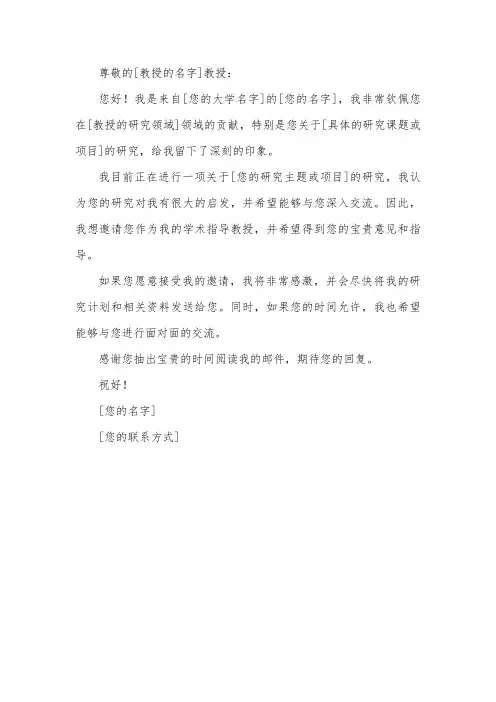 尊敬的[教授的名字]教授：

您好！我是来自[您的大学名字]的[您的名字]，我非常钦佩您在[教授的研究领域]领域的贡献，特别是您关于[具体的研究课题或项目]的研究，给我留下了深刻的印象。

我目前正在进行一项关于[您的研究主题或项目]的研究，我认为您的研究对我有很大的启发，并希望能够与您深入交流。因此，我想邀请您作为我的学术指导教授，并希望得到您的宝贵意见和指导。

如果您愿意接受我的邀请，我将非常感激，并会尽快将我的研究计划和相关资料发送给您。同时，如果您的时间允许，我也希望能够与您进行面对面的交流。

感谢您抽出宝贵的时间阅读我的邮件，期待您的回复。

祝好！

[您的名字]

[您的联系方式]